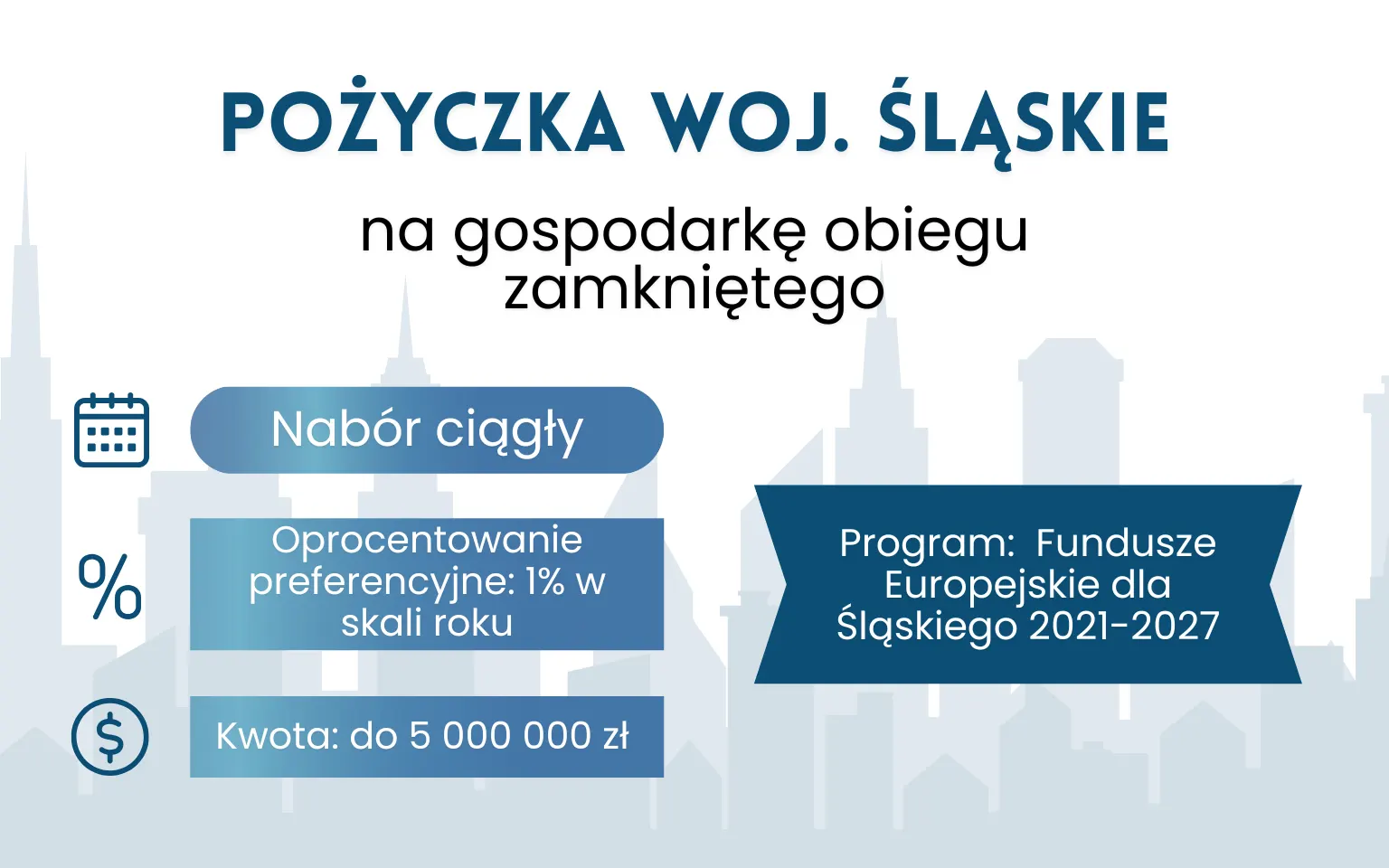 POŻYCZKA WOJ. ŚLĄSKIE

na gospodarkę obiegu zamkniętego

Nabór ciągły

%

Oprocentowanie preferencyjne: 1% w skali roku

$

Kwota: do 5 000 000 zł

Program: Fundusze Europejskie dla Śląskiego 2021-2027